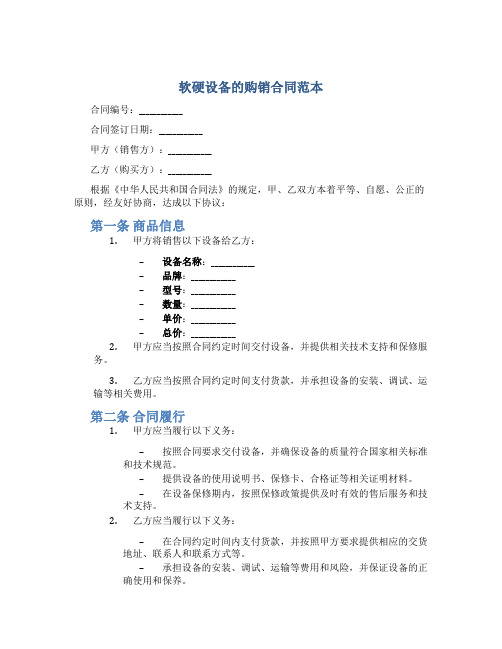 软硬设备的购销合同范本

合同编号：________

合同签订日期：________

甲方（销售方）：________

乙方（购买方）：________

根据《中华人民共和国合同法》的规定，甲、乙双方本着平等、自愿、公正的原则，经友好协商，达成以下协议：

第一条 商品信息

1. 甲方将销售以下设备给乙方：

– 设备名称：________
– 品牌：________
– 型号：________
– 数量：________
– 单价：________
– 总价：________

2. 甲方应当按照合同约定时间交付设备，并提供相关技术支持和保修服务。

3. 乙方应当按照合同约定时间支付货款，并承担设备的安装、调试、运输等相关费用。

第二条 合同履行

1. 甲方应当履行以下义务：

– 按照合同要求交付设备，并确保设备的质量符合国家相关标准和技术规范。
– 提供设备的使用说明书、保修卡、合格证等相关证明材料。
– 在设备保修期内，按照保修政策提供及时有效的售后服务和技术支持。

2. 乙方应当履行以下义务：

– 在合同约定时间内支付货款，并按照甲方要求提供相应的交货地址、联系人和联系方式等。
– 承担设备的安装、调试、运输等费用和风险，并保证设备的正确使用和保养。